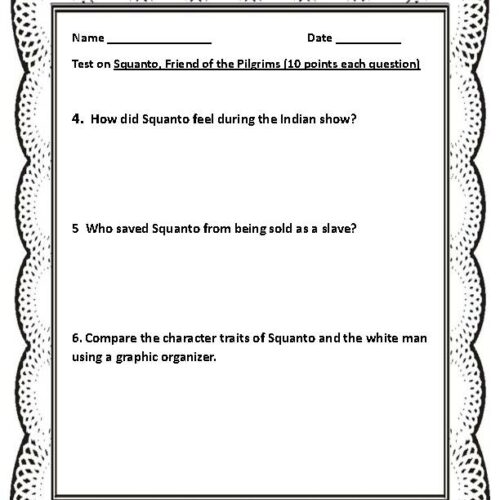 Name ________________ Date __________

Test on Squanto, Friend of the Pilgrims (10 points each question)

4. How did Squanto feel during the Indian show?

5 Who saved Squanto from being sold as a slave?

6. Compare the character traits of Squanto and the white man using a graphic organizer.